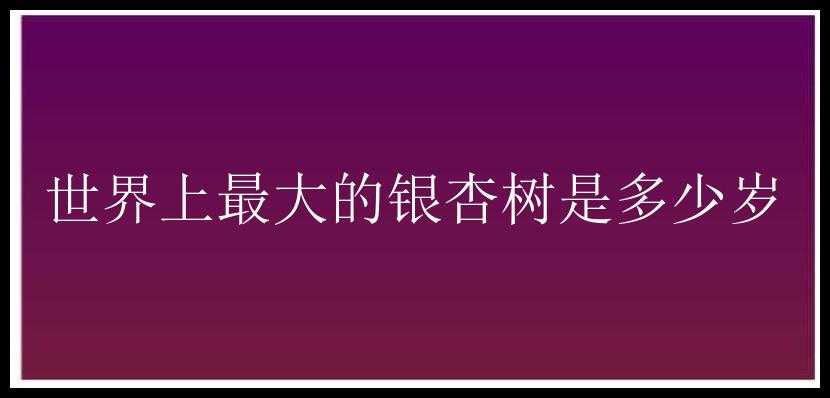 世界上最大的银杏树是多少岁